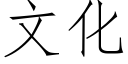 文化